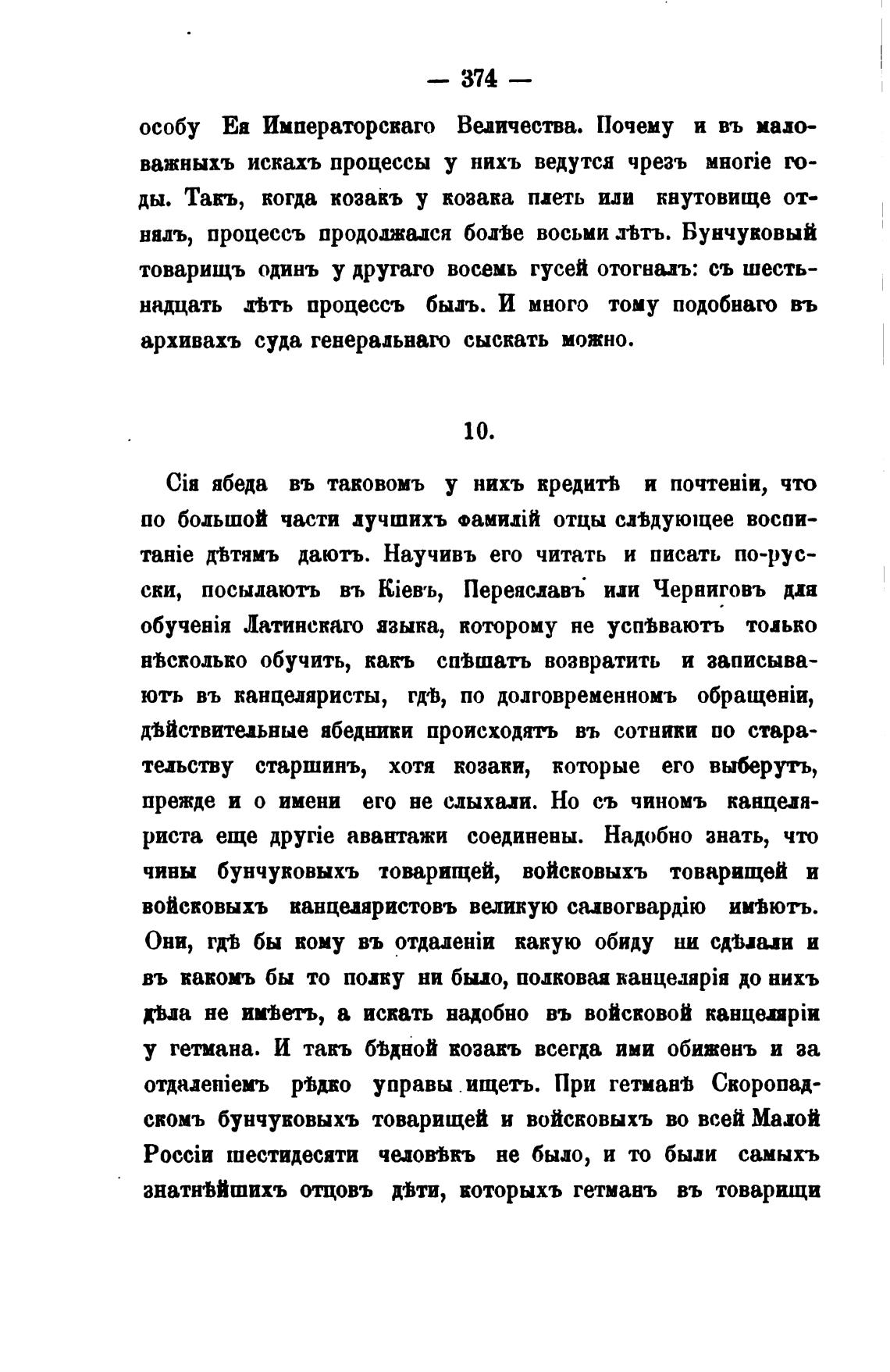 — 374 —

особу Ея Императорскаго Величества. Почему и въ маловажныхъ искахъ процессы у нихъ ведутся чрезъ многіе годы. Такъ, когда козакъ у козака плеть или кнутовище отнялъ, процессъ продолжался болѣе восьми лѣтъ. Бунчуковый товарищъ одинъ у другаго восемь гусей отогналъ: съ шестьнадцать лѣтъ процессъ былъ. И много тому подобнаго въ архивахъ суда генеральнаго сыскать можно.

10.

Сія ябеда въ таковомъ у нихъ кредитѣ и почтеніи, что по большой части лучшихъ фамилій отцы слѣдующее воспитаніе дѣтямъ даютъ. Научивъ его читать и писать по-русски, посылаютъ въ Кіевъ, Переяславъ или Черниговъ для обученія Латинскаго языка, которому не успѣваютъ только нѣсколько обучить, какъ спѣшатъ возвратить и записываютъ въ канцеляристы, гдѣ, по долговременномъ обращеніи, дѣйствительные ябедники происходятъ въ сотники по старательству старшинъ, хотя козаки, которые его выберутъ, прежде и о имени его не слыхали. Но съ чиномъ канцеляриста еще другіе авантажи соединены. Надобно знать, что чины бунчуковыхъ товарищей, войсковыхъ товарищей и войсковыхъ канцеляристовъ великую салвогвардію имѣютъ. Они, гдѣ бы кому въ отдаленіи какую обиду ни сдѣлали и въ какомъ бы то полку ни было, полковая канцелярія до нихъ дѣла не имѣетъ, а искать надобно въ войсковой канцеляріи у гетмана. И такъ бѣдной козакъ всегда ими обиженъ и за отдаленіемъ рѣдко управы ищетъ. При гетманѣ Скоропадскомъ бунчуковыхъ товарищей и войсковыхъ во всей Малой Россіи шестидесяти человѣкъ не было, и то были самыхъ знатнѣйшихъ отцовъ дѣти, которыхъ гетманъ въ товарищи